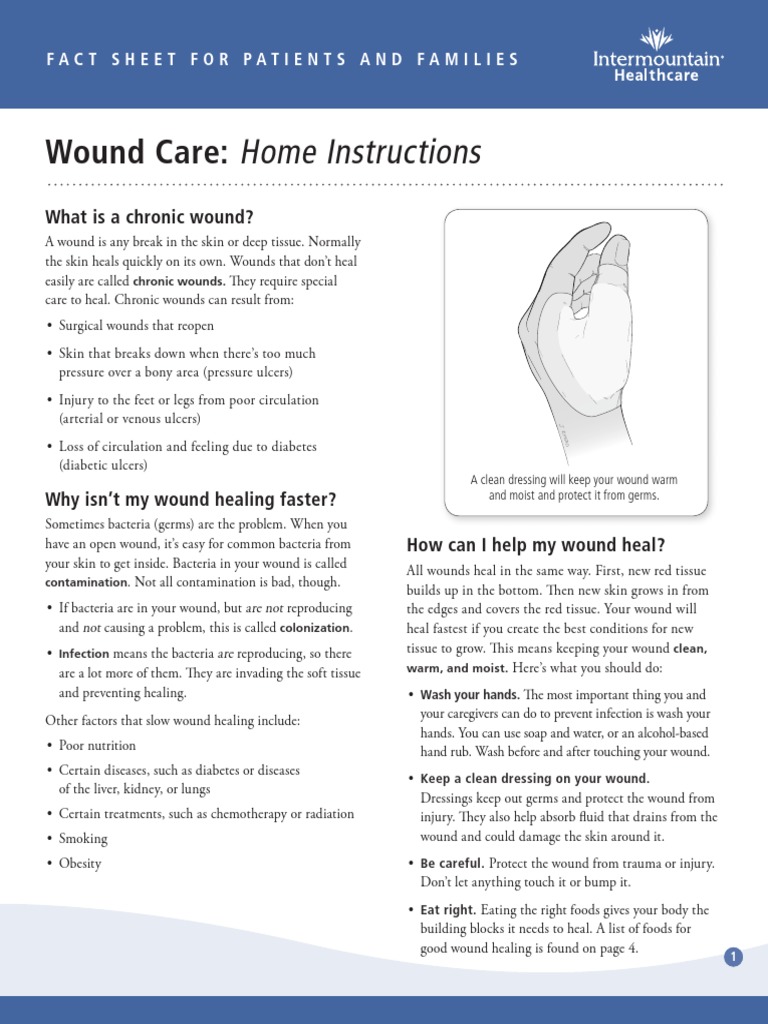 FACT SHEET FOR PATIENTS AND FAMILIES

Intermountain Healthcare

Wound Care: Home Instructions

What is a chronic wound?

A wound is any break in the skin or deep tissue. Normally the skin heals quickly on its own. Wounds that don't heal easily are called chronic wounds. They require special care to heal. Chronic wounds can result from:

• Surgical wounds that reopen
• Skin that breaks down when there's too much pressure over a bony area (pressure ulcers)
• Injury to the feet or legs from poor circulation (arterial or venous ulcers)
• Loss of circulation and feeling due to diabetes (diabetic ulcers)

Why isn't my wound healing faster?

Sometimes bacteria (germs) are the problem. When you have an open wound, it's easy for common bacteria from your skin to get inside. Bacteria in your wound is called contamination. Not all contamination is bad, though.

• If bacteria are in your wound, but are not reproducing and not causing a problem, this is called colonization.
• Infection means the bacteria are reproducing, so there are a lot more of them. They are invading the soft tissue and preventing healing.

Other factors that slow wound healing include:

• Poor nutrition
• Certain diseases, such as diabetes or diseases of the liver, kidney, or lungs
• Certain treatments, such as chemotherapy or radiation
• Smoking
• Obesity

A clean dressing will keep your wound warm and moist and protect it from germs.

How can I help my wound heal?

All wounds heal in the same way. First, new red tissue builds up in the bottom. Then new skin grows in from the edges and covers the red tissue. Your wound will heal fastest if you create the best conditions for new tissue to grow. This means keeping your wound clean, warm, and moist. Here's what you should do:

• Wash your hands. The most important thing you and your caregivers can do to prevent infection is wash your hands. You can use soap and water, or an alcohol-based hand rub. Wash before and after touching your wound.
• Keep a clean dressing on your wound. Dressings keep out germs and protect the wound from injury. They also help absorb fluid that drains from the wound and could damage the skin around it.
• Be careful. Protect the wound from trauma or injury. Don't let anything touch it or bump it.
• Eat right. Eating the right foods gives your body the building blocks it needs to heal. A list of foods for good wound healing is found on page 4.

1